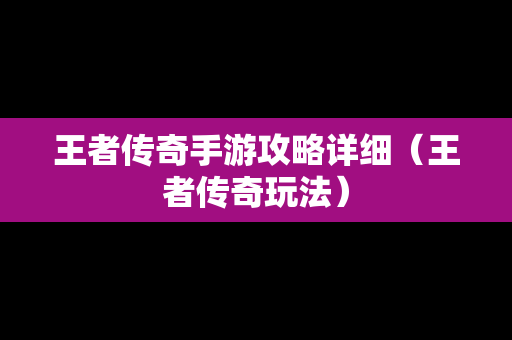 王者传奇手游攻略详细（王者传奇玩法）